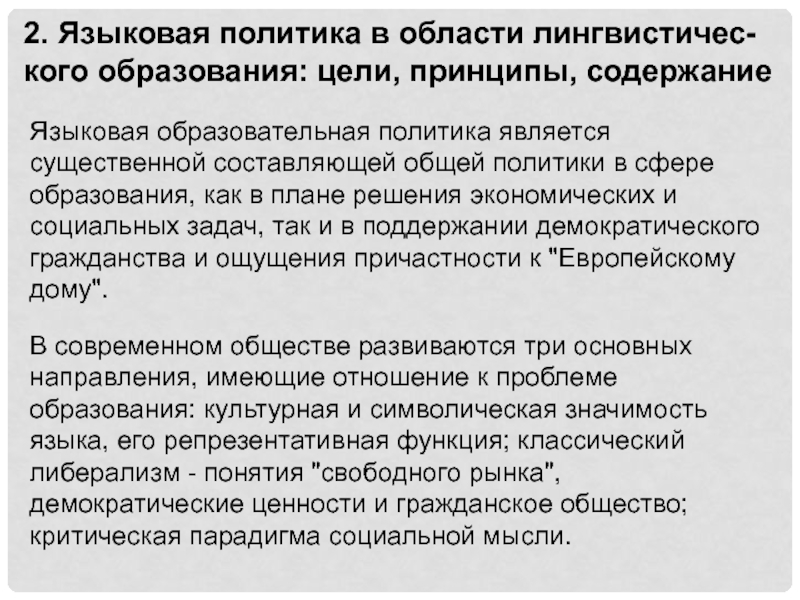 2. Языковая политика в области лингвистического образования: цели, принципы, содержание

Языковая образовательная политика является существенной составляющей общей политики в сфере образования, как в плане решения экономических и социальных задач, так и в поддержании демократического гражданства и ощущения причастности к "Европейскому дому".

В современном обществе развиваются три основных направления, имеющие отношение к проблеме образования: культурная и символическая значимость языка, его репрезентативная функция; классический либерализм - понятия "свободного рынка", демократические ценности и гражданское общество; критическая парадигма социальной мысли.